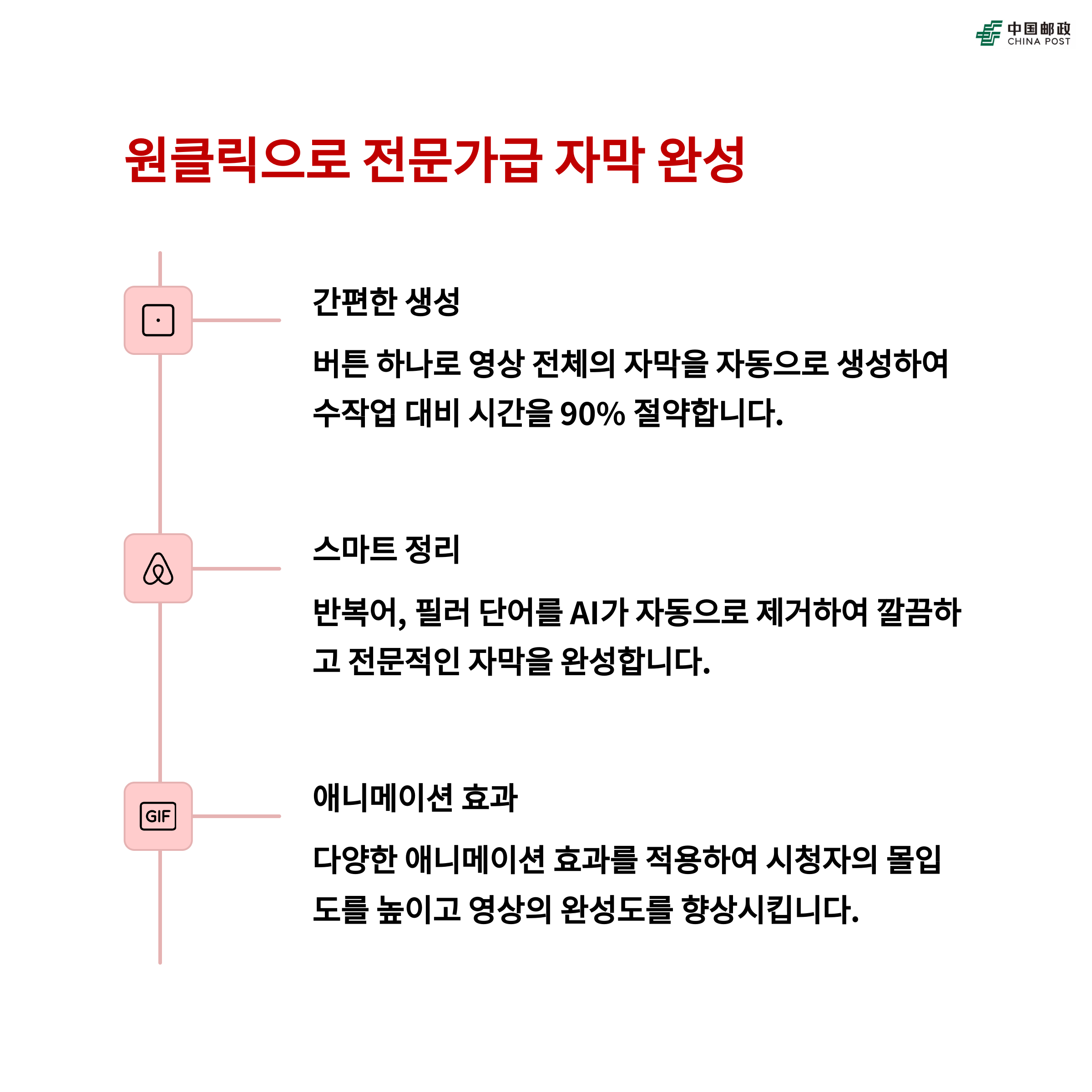 中国邮政
CHINA POST

원클릭으로 전문가급 자막 완성

간편한 생성

버튼 하나로 영상 전체의 자막을 자동으로 생성하여 수작업 대비 시간을 90% 절약합니다.

스마트 정리

반복어, 필러 단어를 AI가 자동으로 제거하여 깔끔하고 전문적인 자막을 완성합니다.

GIF

애니메이션 효과

다양한 애니메이션 효과를 적용하여 시청자의 몰입도를 높이고 영상의 완성도를 향상시킵니다.